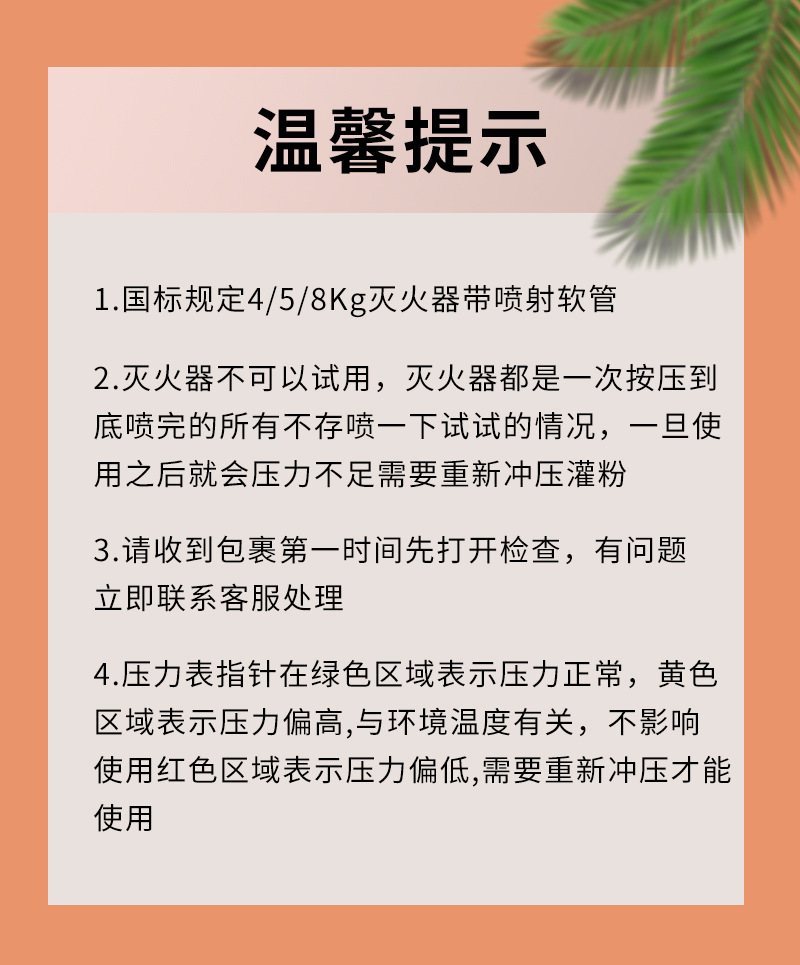 温馨提示

1.国标规定4/5/8Kg灭火器带喷射软管

2.灭火器不可以试用，灭火器都是一次按压到底喷完的所有不存喷一下试试的情况，一旦使用之后就会压力不足需要重新冲压灌粉

3.请收到包裹第一时间先打开检查，有问题立即联系客服处理

4.压力表指针在绿色区域表示压力正常，黄色区域表示压力偏高,与环境温度有关，不影响使用红色区域表示压力偏低,需要重新冲压才能使用